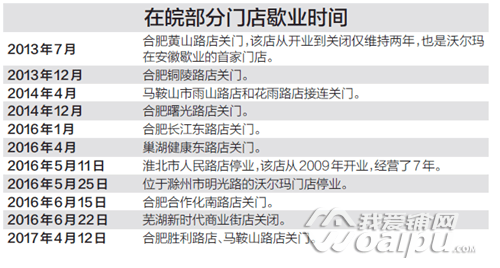 在皖部分门店歇业时间

| | |
|---|---|
| 2013年7月 | 合肥黄山路店关门，该店从开业到关闭仅维持两年，也是沃尔玛在安徽歇业的首家门店。 |
| 2013年12月 | 合肥铜陵路店关门。 |
| 2014年4月 | 马鞍山市雨山路店和花雨路店接连关门。 |
| 2014年12月 | 合肥曙光路店关门。 |
| 2016年1月 | 合肥长江东路店关门。 |
| 2016年4月 | 巢湖健康东路店关门。 |
| 2016年5月11日 | 淮北市人民路店停业，该店从2009年开业，经营了7年。 |
| 2016年5月25日 | 位于滁州市明光路的沃尔玛门店停业。 |
| 2016年6月15日 | 合肥合作化南路店关门。 |
| 2016年6月22日 | 芜湖新时代商业街店关闭。 |
| 2017年4月12日 | 合肥胜利路店、马鞍山路店关门。 |

我爱铺网
woaipu.com